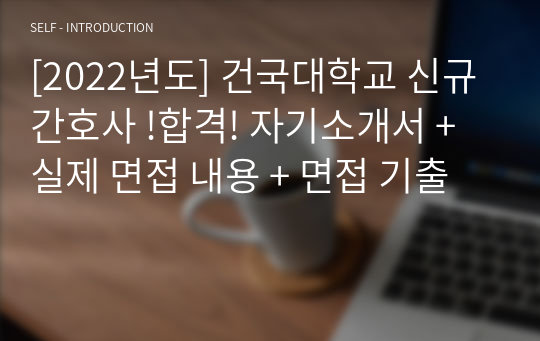 SELF - INTRODUCTION

[2022년도] 건국대학교 신규 간호사 !합격! 자기소개서 + 실제 면접 내용 + 면접 기출